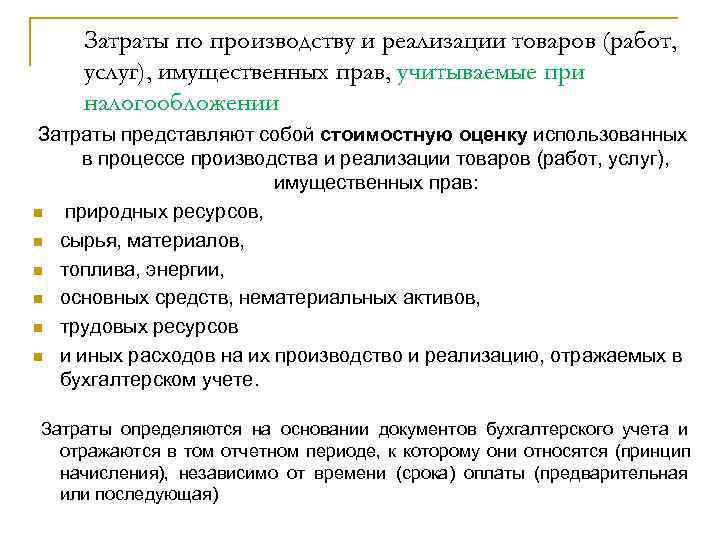 Затраты по производству и реализации товаров (работ, услуг), имущественных прав, учитываемые при налогообложении

Затраты представляют собой стоимостную оценку использованных в процессе производства и реализации товаров (работ, услуг), имущественных прав:

- природных ресурсов,
- сырья, материалов,
- топлива, энергии,
- основных средств, нематериальных активов,
- трудовых ресурсов
- и иных расходов на их производство и реализацию, отражаемых в бухгалтерском учете.

Затраты определяются на основании документов бухгалтерского учета и отражаются в том отчетном периоде, к которому они относятся (принцип начисления), независимо от времени (срока) оплаты (предварительная или последующая)